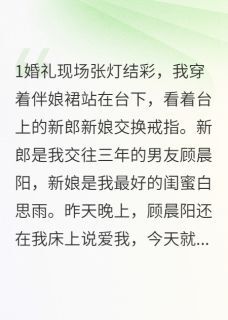 1婚礼现场张灯结彩，我穿着伴娘裙站在台下，看着台上的新郎新娘交换戒指。新郎是我交往三年的男友顾晨阳，新娘是我最好的闺蜜白思雨。昨天晚上，顾晨阳还在我床上说爱我，今天就...